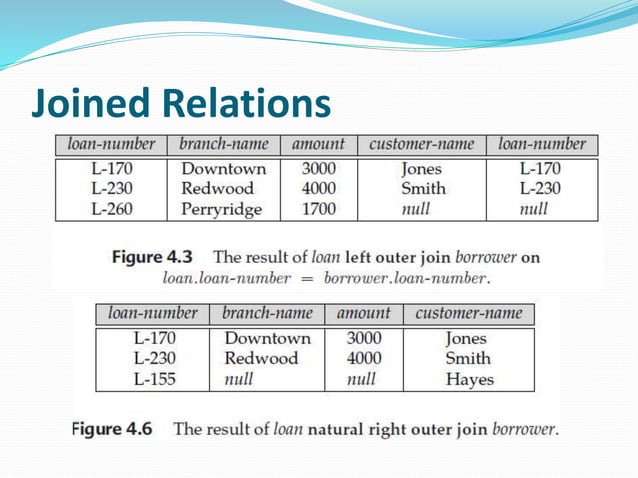 Joined Relations

| loan-number | branch-name | amount | customer-name | loan-number |
|---|---|---|---|---|
| L-170 | Downtown | 3000 | Jones | L-170 |
| L-230 | Redwood | 4000 | Smith | L-230 |
| L-260 | Perryridge | 1700 | null | null |

Figure 4.3 The result of loan left outer join borrower on loan.loan-number = borrower.loan-number.

| loan-number | branch-name | amount | customer-name |
|---|---|---|---|
| L-170 | Downtown | 3000 | Jones |
| L-230 | Redwood | 4000 | Smith |
| L-155 | null | null | Hayes |

Figure 4.6 The result of loan natural right outer join borrower.